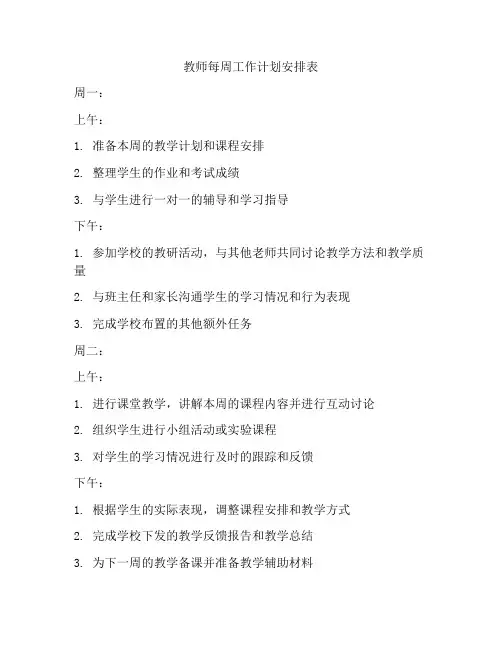 教师每周工作计划安排表

周一：

上午：

1. 准备本周的教学计划和课程安排

2. 整理学生的作业和考试成绩

3. 与学生进行一对一的辅导和学习指导

下午：

1. 参加学校的教研活动，与其他老师共同讨论教学方法和教学质量

2. 与班主任和家长沟通学生的学习情况和行为表现

3. 完成学校布置的其他额外任务

周二：

上午：

1. 进行课堂教学，讲解本周的课程内容并进行互动讨论

2. 组织学生进行小组活动或实验课程

3. 对学生的学习情况进行及时的跟踪和反馈

下午：

1. 根据学生的实际表现，调整课程安排和教学方式

2. 完成学校下发的教学反馈报告和教学总结

3. 为下一周的教学备课并准备教学辅助材料